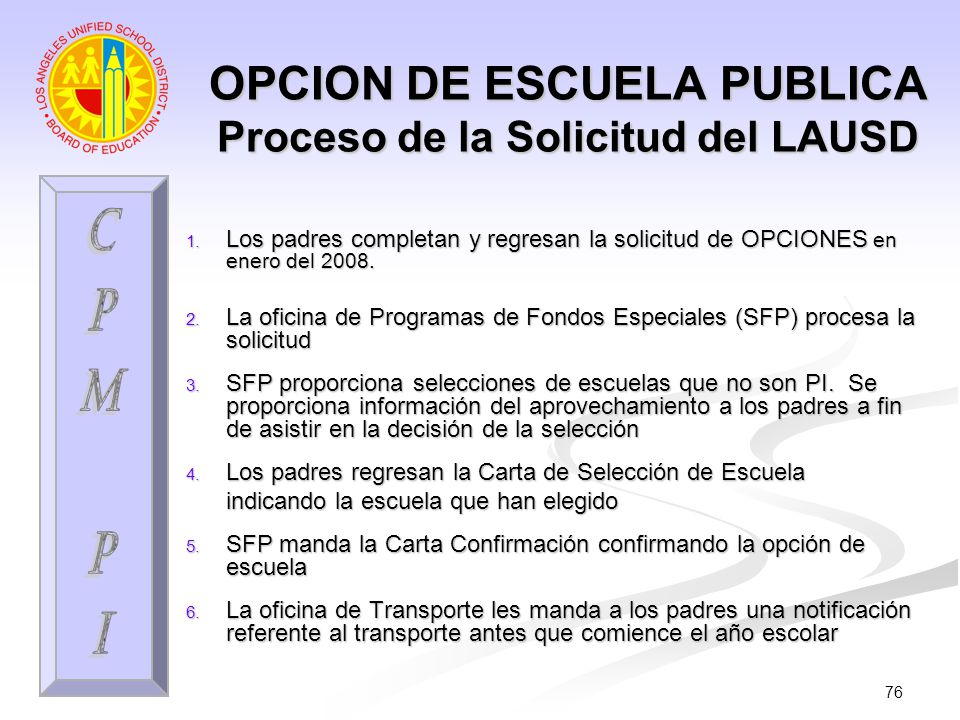 LOS ANGELES UNIFIED SCHOOL DISTRICT
BOARD OF EDUCATION

OPCION DE ESCUELA PUBLICA
Proceso de la Solicitud del LAUSD

C
P
M
P
I

1. Los padres completan y regresan la solicitud de OPCIONES en enero del 2008.

2. La oficina de Programas de Fondos Especiales (SFP) procesa la solicitud

3. SFP proporciona selecciones de escuelas que no son PI. Se proporciona información del aprovechamiento a los padres a fin de asistir en la decisión de la selección

4. Los padres regresan la Carta de Selección de Escuela indicando la escuela que han elegido

5. SFP manda la Carta Confirmación confirmando la opción de escuela

6. La oficina de Transporte les manda a los padres una notificación referente al transporte antes que comience el año escolar

76